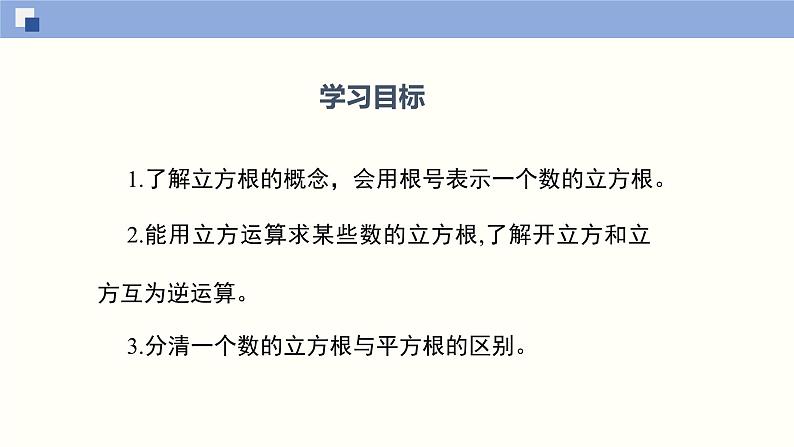 学习目标

1.了解立方根的概念，会用根号表示一个数的立方根。

2.能用立方运算求某些数的立方根,了解开立方和立方互为逆运算。

3.分清一个数的立方根与平方根的区别。